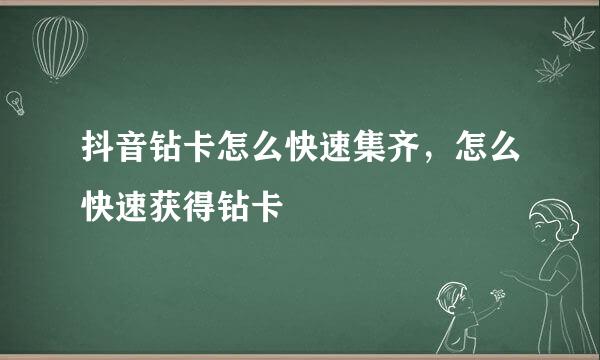 抖音钻卡怎么快速集齐，怎么快速获得钻卡